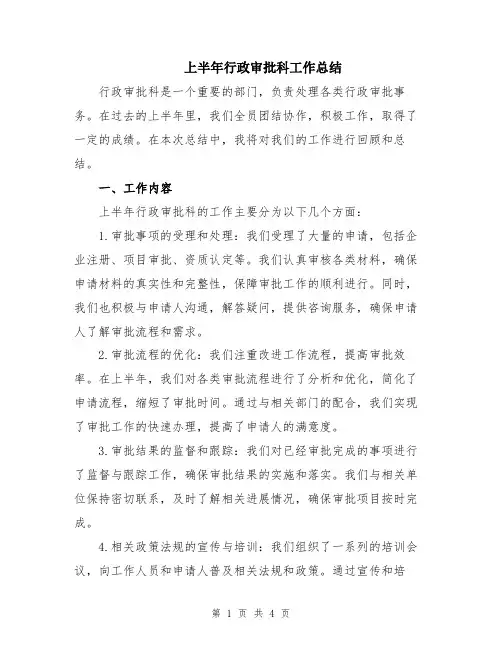 上半年行政审批科工作总结

行政审批科是一个重要的部门，负责处理各类行政审批事务。在过去的上半年里，我们全员团结协作，积极工作，取得了一定的成绩。在本次总结中，我将对我们的工作进行回顾和总结。

一、工作内容

上半年行政审批科的工作主要分为以下几个方面：

1. 审批事项的受理和处理：我们受理了大量的申请，包括企业注册、项目审批、资质认定等。我们认真审核各类材料，确保申请材料的真实性和完整性，保障审批工作的顺利进行。同时，我们也积极与申请人沟通，解答疑问，提供咨询服务，确保申请人了解审批流程和需求。

2. 审批流程的优化：我们注重改进工作流程，提高审批效率。在上半年，我们对各类审批流程进行了分析和优化，简化了申请流程，缩短了审批时间。通过与相关部门的配合，我们实现了审批工作的快速办理，提高了申请人的满意度。

3. 审批结果的监督和跟踪：我们对已经审批完成的事项进行了监督与跟踪工作，确保审批结果的实施和落实。我们与相关单位保持密切联系，及时了解相关进展情况，确保审批项目按时完成。

4. 相关政策法规的宣传与培训：我们组织了一系列的培训会议，向工作人员和申请人普及相关法规和政策。通过宣传和培

第 1 页 共 4 页